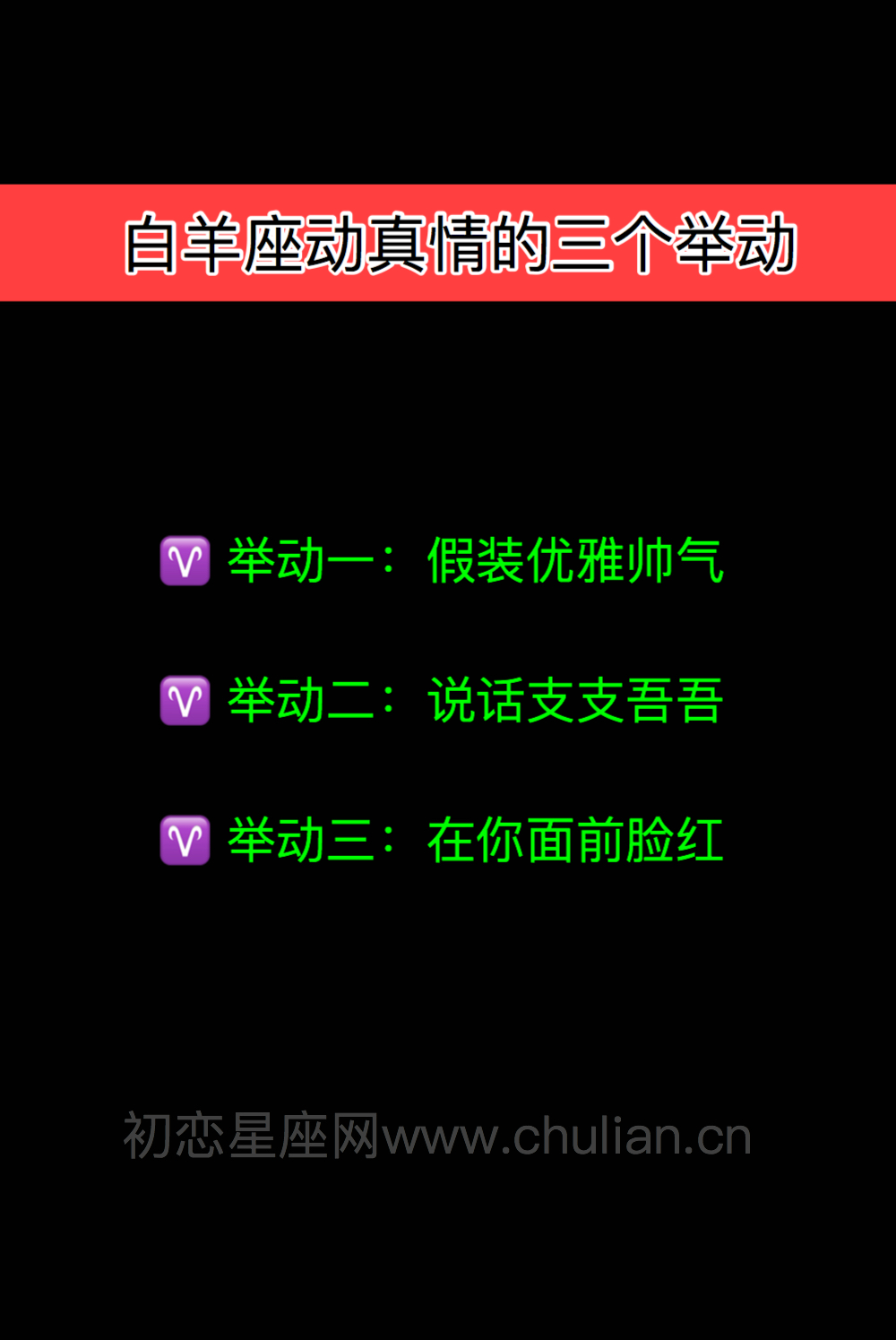 白羊座动真情的三个举动

♈ 举动一：假装优雅帅气

♈ 举动二：说话支支吾吾

♈ 举动三：在你面前脸红

初恋星座网www.chulian.cn